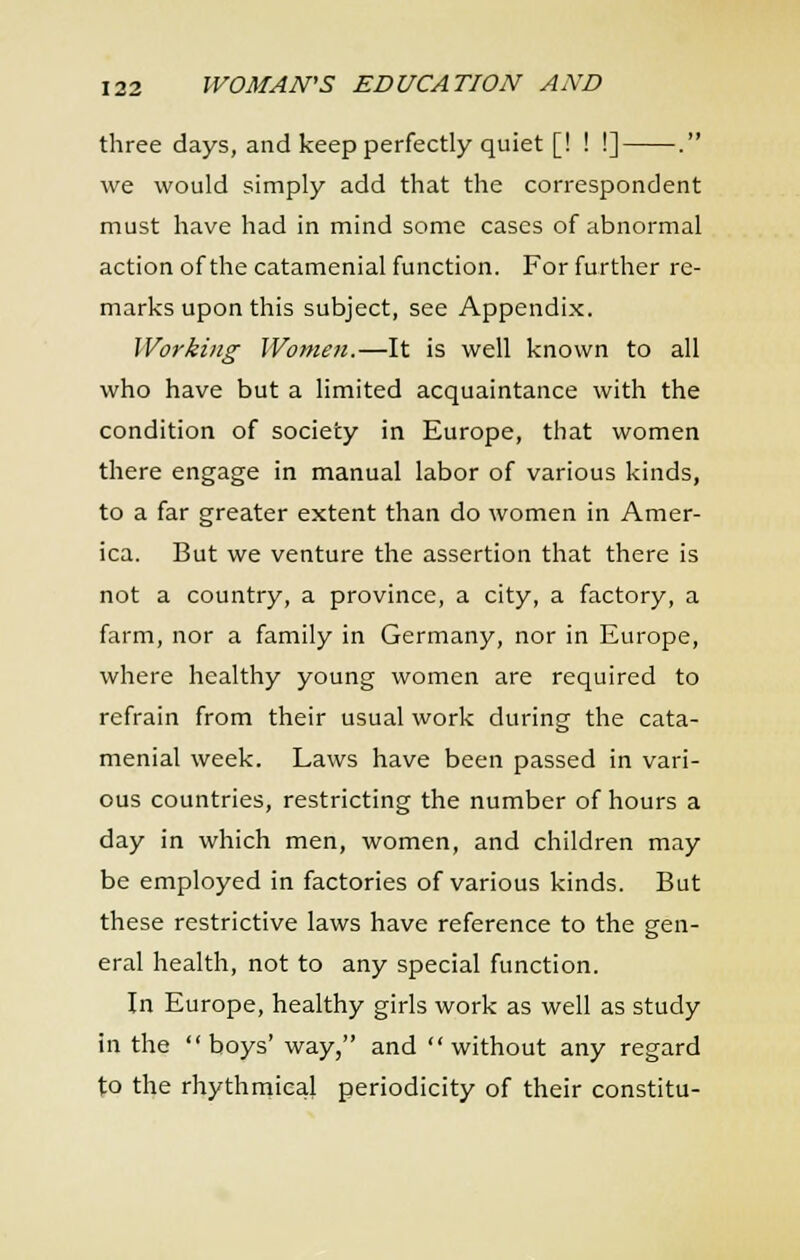 122 WOMAN'S EDUCATION AND

three days, and keep perfectly quiet [! ! !]——." we would simply add that the correspondent must have had in mind some cases of abnormal action of the catamenial function. For further remarks upon this subject, see Appendix.

Working Women.—It is well known to all who have but a limited acquaintance with the condition of society in Europe, that women there engage in manual labor of various kinds, to a far greater extent than do women in America. But we venture the assertion that there is not a country, a province, a city, a factory, a farm, nor a family in Germany, nor in Europe, where healthy young women are required to refrain from their usual work during the catamenial week. Laws have been passed in various countries, restricting the number of hours a day in which men, women, and children may be employed in factories of various kinds. But these restrictive laws have reference to the general health, not to any special function.

In Europe, healthy girls work as well as study in the "boys' way," and "without any regard to the rhythmical periodicity of their constitu-